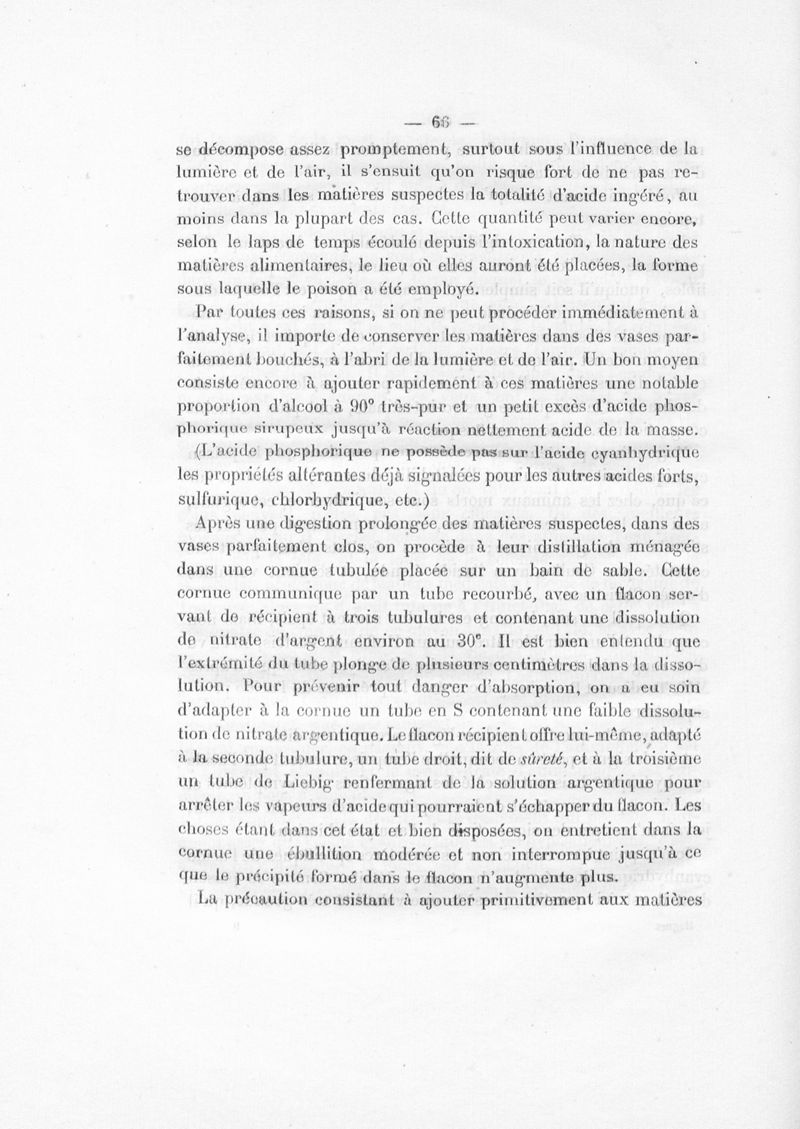 — 66 —

se décompose assez promptement, surtout sous l'influence de la lumière et de l'air, il s'ensuit qu'on risque fort de ne pas retrouver dans les matières suspectes la totalité d'acide ingéré, au moins dans la plupart des cas. Cette quantité peut varier encore, selon le laps de temps écoulé depuis l'intoxication, la nature des matières alimentaires, le lieu où elles auront été placées, la forme sous laquelle le poison a été employé.

Par toutes ces raisons, si on ne peut procéder immédiatement à l'analyse, il importe de conserver les matières dans des vases parfaitement bouchés, à l'abri de la lumière et de l'air. Un bon moyen consiste encore à ajouter rapidement à ces matières une notable proportion d'alcool à 90° très-pur et un petit excès d'acide phosphorique sirupeux jusqu'à réaction nettement acide de la masse. (L'acide phosphorique ne possède pas sur l'acide cyanhydrique les propriétés altérantes déjà signalées pour les autres acides forts, sulfurique, chlorhydrique, etc.)

Après une digestion prolongée des matières suspectes, dans des vases parfaitement clos, on procède à leur distillation ménagée dans une cornue tubulée placée sur un bain de sable. Cette cornue communique par un tube recourbé, avec un flacon servant de récipient à trois tubulures et contenant une dissolution de nitrate d'argent environ au 30e. Il est bien entendu que l'extrémité du tube plonge de plusieurs centimètres dans la dissolution. Pour prévenir tout danger d'absorption, on a eu soin d'adapter à la cornue un tube en S contenant une faible dissolution de nitrate argentique. Le flacon récipient offre lui-même, adapté à la seconde tubulure, un tube droit, dit de sûreté, et à la troisième un tube de Liebig renfermant de la solution argentique pour arrêter les vapeurs d'acide qui pourraient s'échapper du flacon. Les choses étant dans cet état et bien disposées, on entretient dans la cornue une ébullition modérée et non interrompue jusqu'à ce que le précipité formé dans le flacon n'augmente plus.

La précaution consistant à ajouter primitivement aux matières